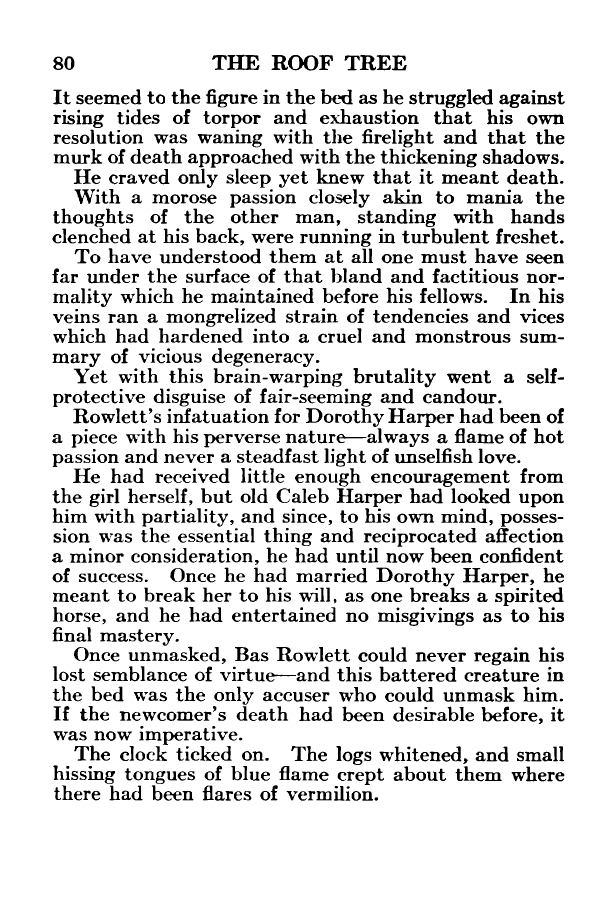 80 THE ROOF TREE

It seemed to the figure in the bed as he struggled against rising tides of torpor and exhaustion that his own resolution was waning with the firelight and that the murk of death approached with the thickening shadows.

He craved only sleep yet knew that it meant death.

With a morose passion closely akin to mania the thoughts of the other man, standing with hands clenched at his back, were running in turbulent freshet.

To have understood them at all one must have seen far under the surface of that bland and factitious normality which he maintained before his fellows. In his veins ran a mongrelized strain of tendencies and vices which had hardened into a cruel and monstrous summary of vicious degeneracy.

Yet with this brain-warping brutality went a self-protective disguise of fair-seeming and candour.

Rowlett's infatuation for Dorothy Harper had been of a piece with his perverse nature—always a flame of hot passion and never a steadfast light of unselfish love.

He had received little enough encouragement from the girl herself, but old Caleb Harper had looked upon him with partiality, and since, to his own mind, possession was the essential thing and reciprocated affection a minor consideration, he had until now been confident of success. Once he had married Dorothy Harper, he meant to break her to his will, as one breaks a spirited horse, and he had entertained no misgivings as to his final mastery.

Once unmasked, Bas Rowlett could never regain his lost semblance of virtue—and this battered creature in the bed was the only accuser who could unmask him. If the newcomer's death had been desirable before, it was now imperative.

The clock ticked on. The logs whitened, and small hissing tongues of blue flame crept about them where there had been flares of vermilion.